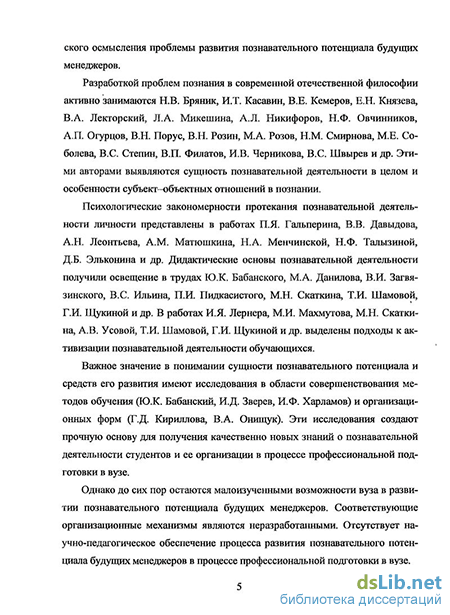 ского осмысления проблемы развития познавательного потенциала будущих менеджеров.

Разработкой проблем познания в современной отечественной философии активно занимаются Н.В. Бряник, И.Т. Касавин, В.Е. Кемеров, Е.Н. Князева, В.А. Лекторский, Л.А. Микешина, А.Л. Никифоров, Н.Ф. Овчинников, А.П. Огурцов, В.Н. Порус, В.Н. Розин, М.А. Розов, Н.М. Смирнова, М.Е. Соболева, В.С. Степин, В.П. Филатов, И.В. Черникова, В.С. Швырев и др. Этими авторами выявляются сущность познавательной деятельности в целом и особенности субъект–объектных отношений в познании.

Психологические закономерности протекания познавательной деятельности личности представлены в работах П.Я. Гальперина, В.В. Давыдова, А.Н. Леонтьева, А.М. Матюшкина, Н.А. Менчинской, Н.Ф. Талызиной, Д.Б. Эльконина и др. Дидактические основы познавательной деятельности получили освещение в трудах Ю.К. Бабанского, М.А. Данилова, В.И. Загвязинского, В.С. Ильина, П.И. Пидкасистого, М.Н. Скаткина, Т.И. Шамовой, Г.И. Щукиной и др. В работах И.Я. Лернера, М.И. Махмутова, М.Н. Скаткина, А.В. Усовой, Т.И. Шамовой, Г.И. Щукиной и др. выделены подходы к активизации познавательной деятельности обучающихся.

Важное значение в понимании сущности познавательного потенциала и средств его развития имеют исследования в области совершенствования методов обучения (Ю.К. Бабанский, И.Д. Зверев, И.Ф. Харламов) и организационных форм (Г.Д. Кириллова, В.А. Онищук). Эти исследования создают прочную основу для получения качественно новых знаний о познавательной деятельности студентов и ее организации в процессе профессиональной подготовки в вузе.

Однако до сих пор остаются малоизученными возможности вуза в развитии познавательного потенциала будущих менеджеров. Соответствующие организационные механизмы являются неразработанными. Отсутствует научно-педагогическое обеспечение процесса развития познавательного потенциала будущих менеджеров в процессе профессиональной подготовки в вузе.

5

dsLib.net
библиотека диссертаций